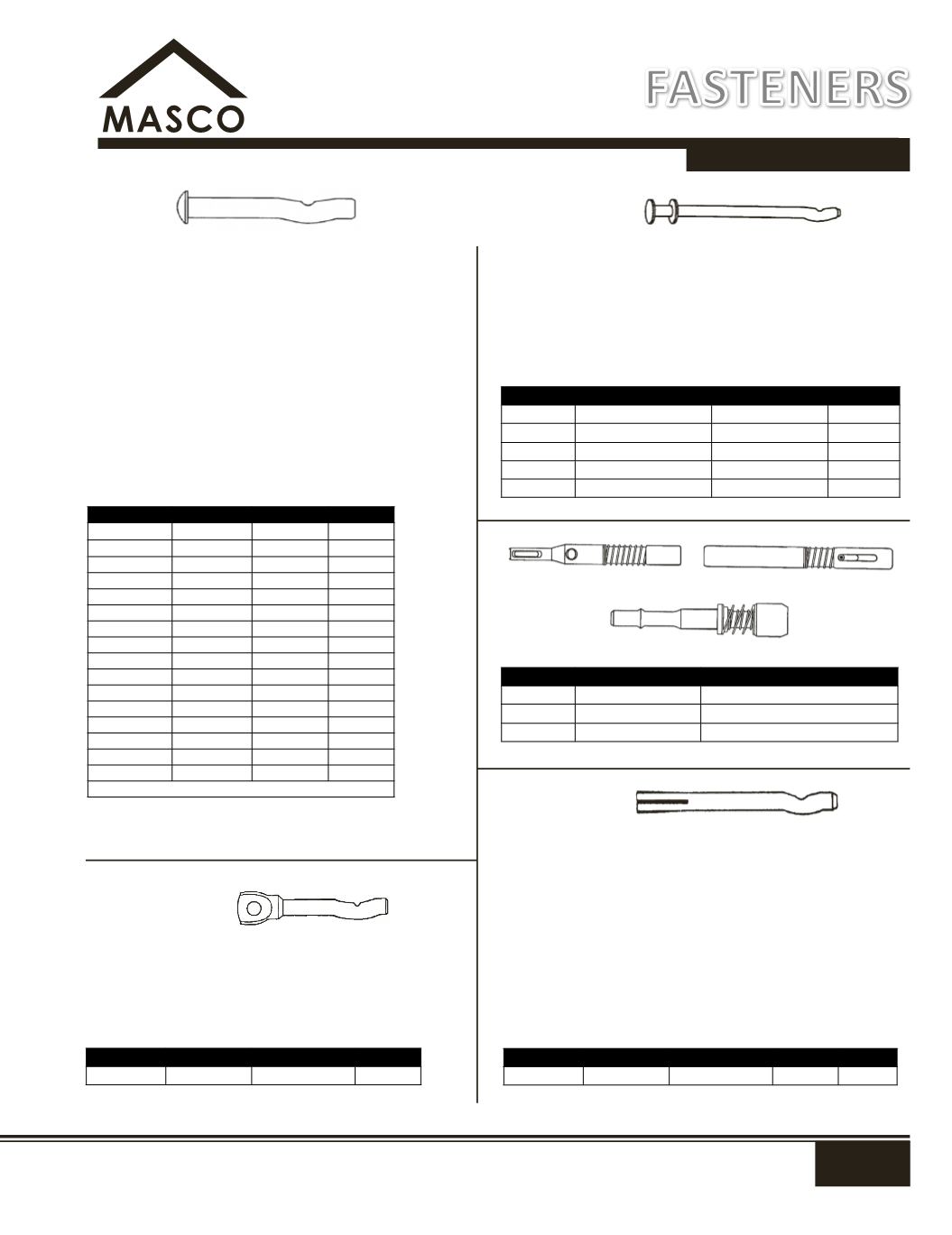 MASCO

FASTENERS